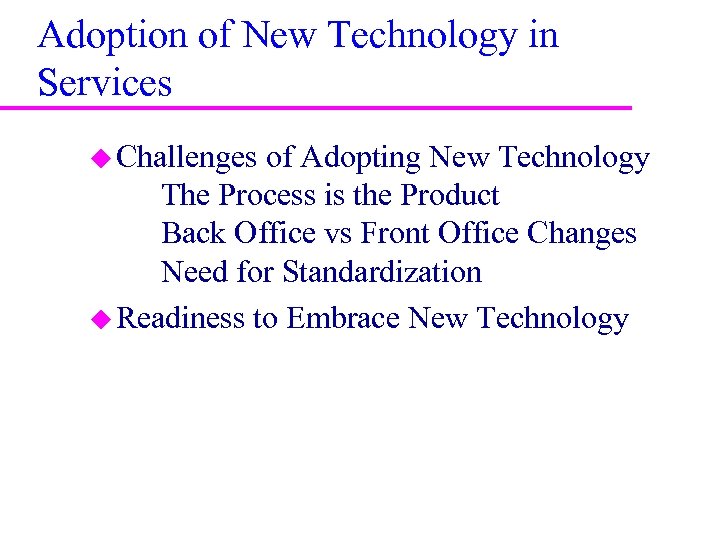 Adoption of New Technology in Services

Challenges of Adopting New Technology
The Process is the Product
Back Office vs Front Office Changes
Need for Standardization

Readiness to Embrace New Technology